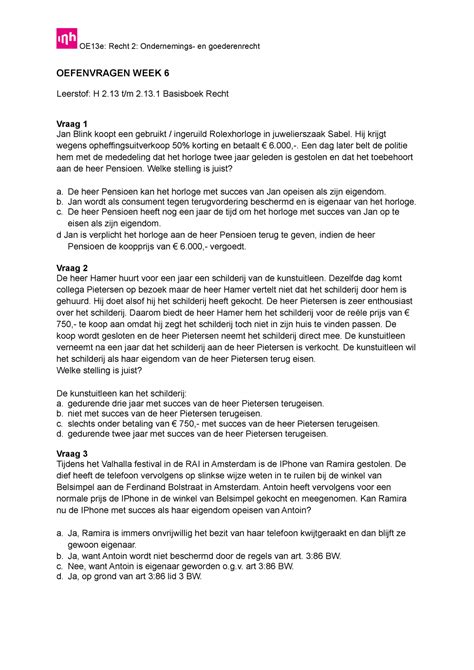 inh OE13e: Recht 2: Ondernemings- en goederenrecht

OEFENVRAGEN WEEK 6

Leerstof: H 2.13 t/m 2.13.1 Basisboek Recht

Vraag 1
Jan Blink koopt een gebruikt / ingeruild Rolexhorloge in juwelierszaak Sabel. Hij krijgt wegens opheffingsuitverkoop 50% korting en betaalt € 6.000,-. Een dag later belt de politie hem met de mededeling dat het horloge twee jaar geleden is gestolen en dat het toebehoort aan de heer Pensioen. Welke stelling is juist?

a. De heer Pensioen kan het horloge met succes van Jan opeisen als zijn eigendom.
b. Jan wordt als consument tegen terugvordering beschermd en is eigenaar van het horloge.
c. De heer Pensioen heeft nog een jaar de tijd om het horloge met succes van Jan op te eisen als zijn eigendom.
d Jan is verplicht het horloge aan de heer Pensioen terug te geven, indien de heer Pensioen de koopprijs van € 6.000,- vergoedt.

Vraag 2
De heer Hamer huurt voor een jaar een schilderij van de kunstuitleen. Dezelfde dag komt collega Pietersen op bezoek maar de heer Hamer vertelt niet dat het schilderij door hem is gehuurd. Hij doet alsof hij het schilderij heeft gekocht. De heer Pietersen is zeer enthousiast over het schilderij. Daarom biedt de heer Hamer hem het schilderij voor de reële prijs van € 750,- te koop aan omdat hij zegt het schilderij toch niet in zijn huis te vinden passen. De koop wordt gesloten en de heer Pietersen neemt het schilderij direct mee. De kunstuitleen verneemt na een jaar dat het schilderij aan de heer Pietersen is verkocht. De kunstuitleen wil het schilderij als haar eigendom van de heer Pietersen terug eisen.
Welke stelling is juist?

De kunstuitleen kan het schilderij:
a. gedurende drie jaar met succes van de heer Pietersen terugeisen.
b. niet met succes van de heer Pietersen terugeisen.
c. slechts onder betaling van € 750,- met succes van de heer Pietersen terugeisen.
d. gedurende twee jaar met succes van de heer Pietersen terugeisen.

Vraag 3
Tijdens het Valhalla festival in de RAI in Amsterdam is de IPhone van Ramira gestolen. De dief heeft de telefoon vervolgens op slinkse wijze weten in te ruilen bij de winkel van Belsimpel aan de Ferdinand Bolstraat in Amsterdam. Antoin heeft vervolgens voor een normale prijs de IPhone in de winkel van Belsimpel gekocht en meegenomen. Kan Ramira nu de IPhone met succes als haar eigendom opeisen van Antoin?

a. Ja, Ramira is immers onvrijwillig het bezit van haar telefoon kwijtgeraakt en dan blijft ze gewoon eigenaar.
b. Ja, want Antoin wordt niet beschermd door de regels van art. 3:86 BW.
c. Nee, want Antoin is eigenaar geworden o.g.v. art 3:86 BW.
d. Ja, op grond van art 3:86 lid 3 BW.